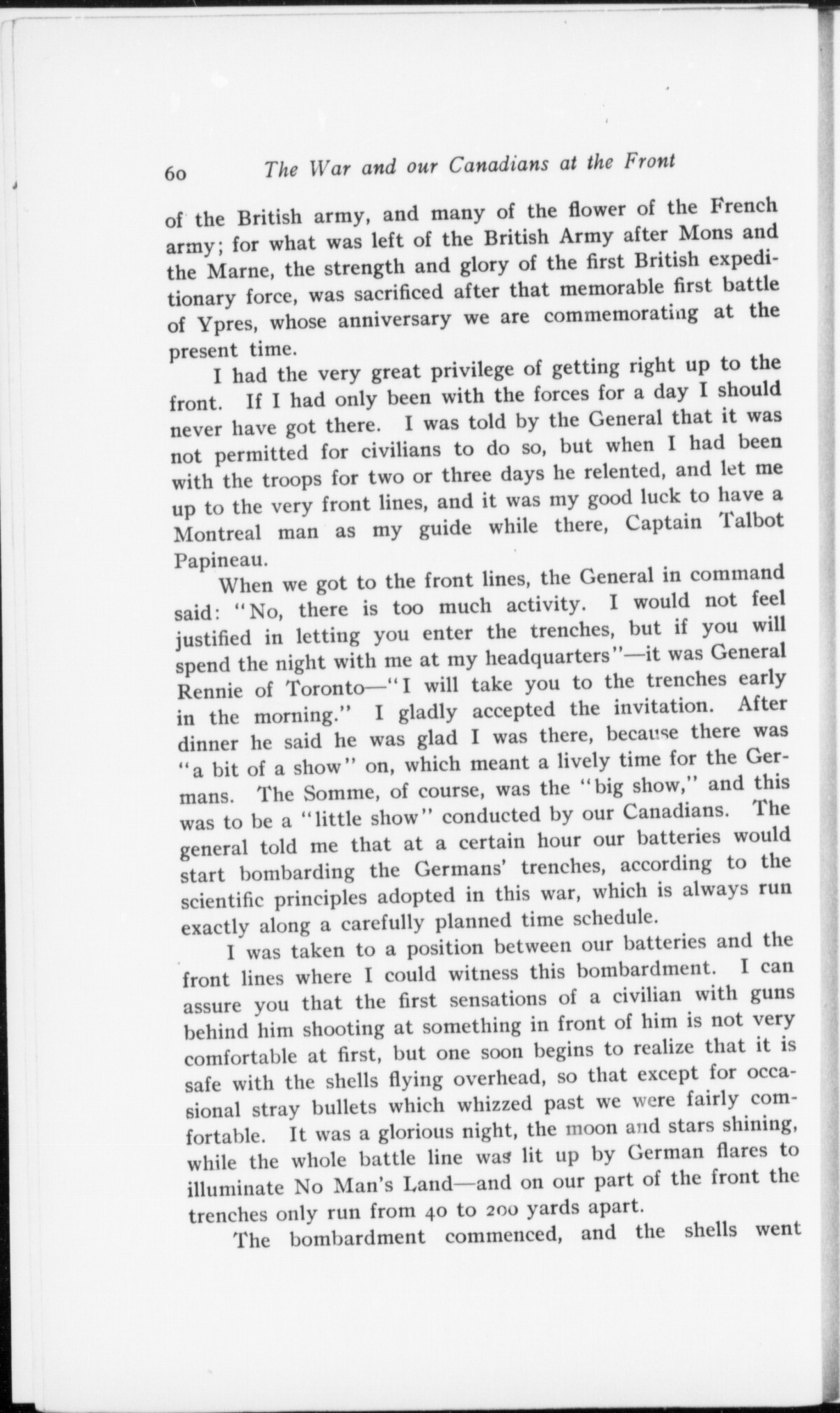 60 The War and our Canadians at the Front

of the British army, and many of the flower of the French army; for what was left of the British Army after Mons and the Marne, the strength and glory of the first British expeditionary force, was sacrificed after that memorable first battle of Ypres, whose anniversary we are commemorating at the present time.

I had the very great privilege of getting right up to the front. If I had only been with the forces for a day I should never have got there. I was told by the General that it was not permitted for civilians to do so, but when I had been with the troops for two or three days he relented, and let me up to the very front lines, and it was my good luck to have a Montreal man as my guide while there, Captain Talbot Papineau.

When we got to the front lines, the General in command said: "No, there is too much activity. I would not feel justified in letting you enter the trenches, but if you will spend the night with me at my headquarters"—it was General Rennie of Toronto—"I will take you to the trenches early in the morning." I gladly accepted the invitation. After dinner he said he was glad I was there, because there was "a bit of a show" on, which meant a lively time for the Germans. The Somme, of course, was the "big show," and this was to be a "little show" conducted by our Canadians. The general told me that at a certain hour our batteries would start bombarding the Germans' trenches, according to the scientific principles adopted in this war, which is always run exactly along a carefully planned time schedule.

I was taken to a position between our batteries and the front lines where I could witness this bombardment. I can assure you that the first sensations of a civilian with guns behind him shooting at something in front of him is not very comfortable at first, but one soon begins to realize that it is safe with the shells flying overhead, so that except for occasional stray bullets which whizzed past we were fairly comfortable. It was a glorious night, the moon and stars shining, while the whole battle line was lit up by German flares to illuminate No Man's Land—and on our part of the front the trenches only run from 40 to 200 yards apart.

The bombardment commenced, and the shells went